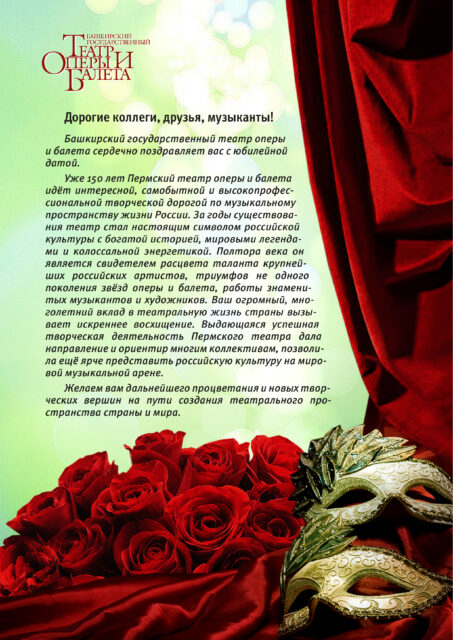 БАШКИРСКИЙ ГОСУДАРСТВЕННЫЙ
ТЕАТР
ОПЕРЫ И
БАЛЕТА

Дорогие коллеги, друзья, музыканты!

Башкирский государственный театр оперы и балета сердечно поздравляет вас с юбилейной датой.

Уже 150 лет Пермский театр оперы и балета идёт интересной, самобытной и высокопрофессиональной творческой дорогой по музыкальному пространству жизни России. За годы существования театр стал настоящим символом российской культуры с богатой историей, мировыми легендами и колоссальной энергетикой. Полтора века он является свидетелем расцвета таланта крупнейших российских артистов, триумфов не одного поколения звёзд оперы и балета, работы знаменитых музыкантов и художников. Ваш огромный, многолетний вклад в театральную жизнь страны вызывает искреннее восхищение. Выдающаяся успешная творческая деятельность Пермского театра дала направление и ориентир многим коллективам, позволила ещё ярче представить российскую культуру на мировой музыкальной арене.

Желаем вам дальнейшего процветания и новых творческих вершин на пути создания театрального пространства страны и мира.